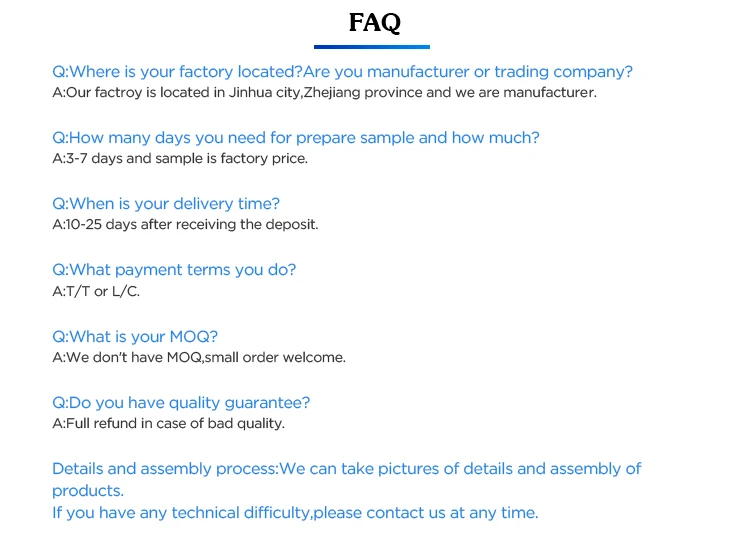 FAQ

Q:Where is your factory located?Are you manufacturer or trading company?
A:Our factroy is located in Jinhua city,Zhejiang province and we are manufacturer.

Q:How many days you need for prepare sample and how much?
A:3-7 days and sample is factory price.

Q:When is your delivery time?
A:10-25 days after receiving the deposit.

Q:What payment terms you do?
A:T/T or L/C.

Q:What is your MOQ?
A:We don't have MOQ,small order welcome.

Q:Do you have quality guarantee?
A:Full refund in case of bad quality.

Details and assembly process:We can take pictures of details and assembly of products.
If you have any technical difficulty,please contact us at any time.